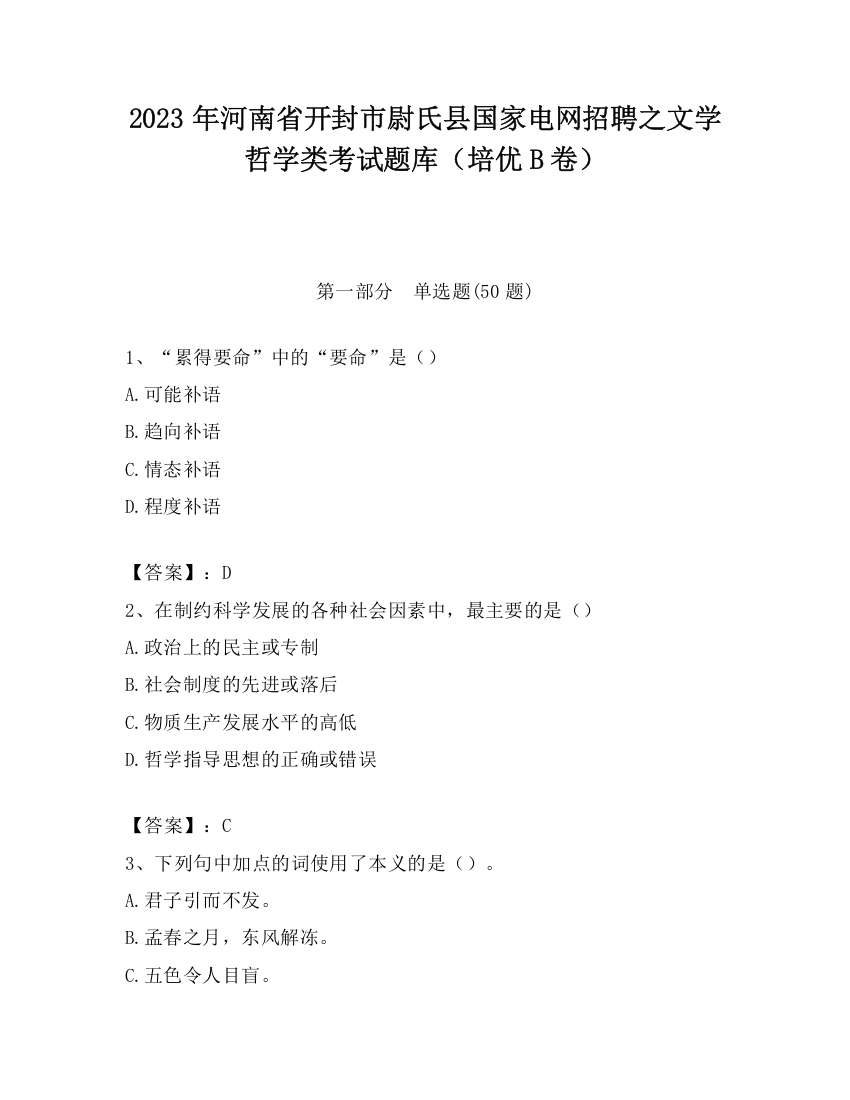 2023 年河南省开封市尉氏县国家电网招聘之文学哲学类考试题库（培优 B 卷）

第一部分　单选题(50 题)

1、“累得要命”中的“要命”是（）

A.可能补语

B.趋向补语

C.情态补语

D.程度补语

【答案】：D

2、在制约科学发展的各种社会因素中，最主要的是（）

A.政治上的民主或专制

B.社会制度的先进或落后

C.物质生产发展水平的高低

D.哲学指导思想的正确或错误

【答案】：C

3、下列句中加点的词使用了本义的是（）。

A.君子引而不发。

B.孟春之月，东风解冻。

C.五色令人目盲。